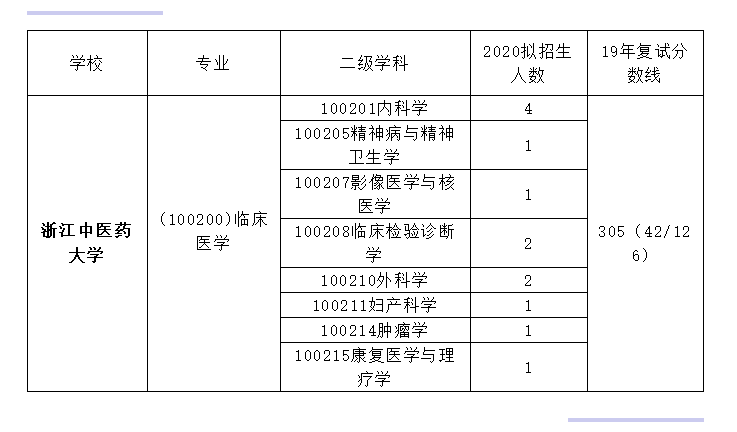 | 学校 | 专业 | 二级学科 | 2020拟招生人数 | 19年复试分数线 |
|---|---|---|---|---|
| 浙江中医药大学 | (100200)临床医学 | 100201内科学 | 4 | 305(42/126) |
|  |  | 100205精神病与精神卫生学 | 1 |  |
|  |  | 100207影像医学与核医学 | 1 |  |
|  |  | 100208临床检验诊断学 | 2 |  |
|  |  | 100210外科学 | 2 |  |
|  |  | 100211妇产科学 | 1 |  |
|  |  | 100214肿瘤学 | 1 |  |
|  |  | 100215康复医学与理疗学 | 1 |  |